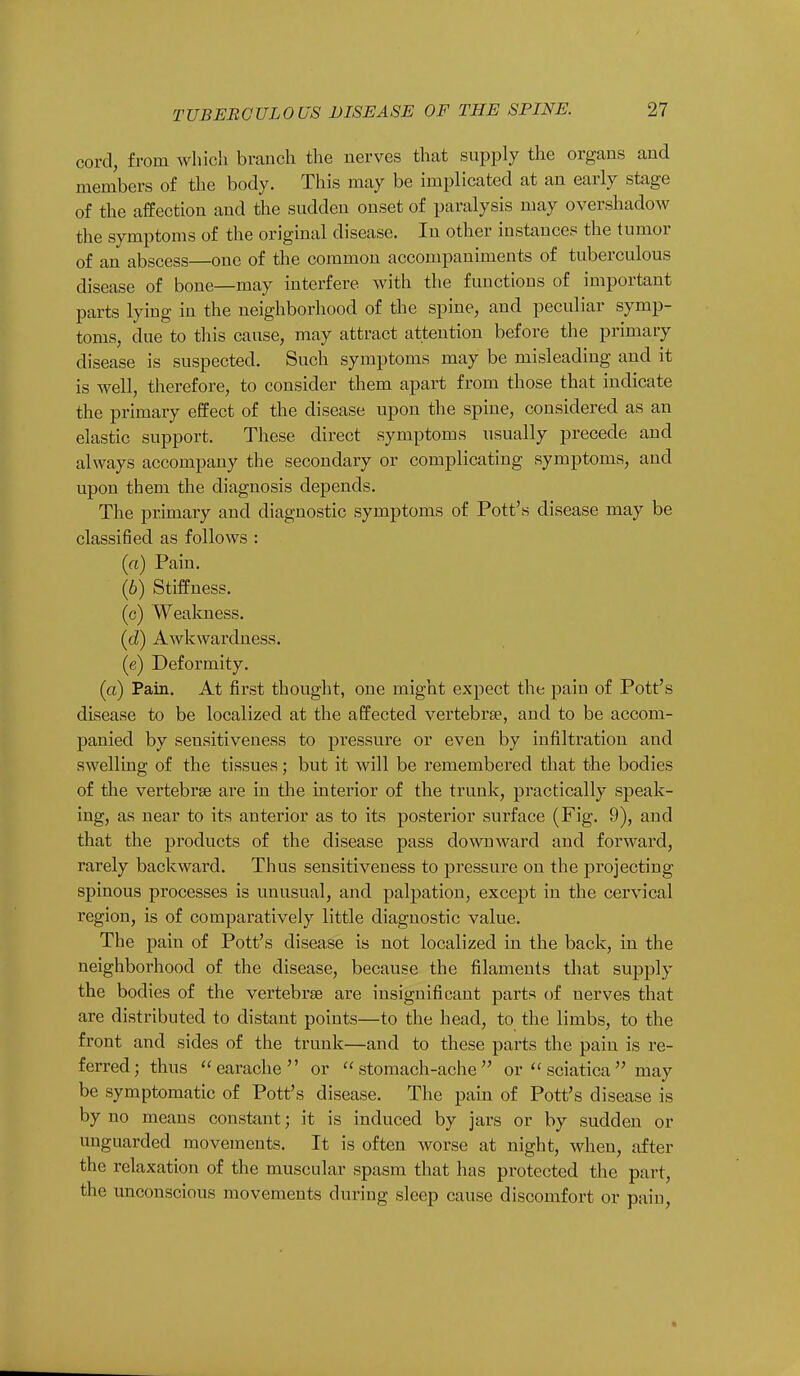 TUBERCULOUS DISEASE OF THE SPINE. 27

cord, from which branch the nerves that supply the organs and members of the body. This may be implicated at an early stage of the affection and the sudden onset of paralysis may overshadow the symptoms of the original disease. In other instances the tumor of an abscess—one of the common accompaniments of tuberculous disease of bone—may interfere with the functions of important parts lying in the neighborhood of the spine, and peculiar symptoms, due to this cause, may attract attention before the primary disease is suspected. Such symptoms may be misleading and it is well, therefore, to consider them apart from those that indicate the primary effect of the disease upon the spine, considered as an elastic support. These direct symptoms usually precede and always accompany the secondary or complicating symptoms, and upon them the diagnosis depends.

The primary and diagnostic symptoms of Pott's disease may be classified as follows :

(a) Pain.

(b) Stiffness.

(c) Weakness.

(d) Awkwardness.

(e) Deformity.

(a) Pain. At first thought, one might expect the pain of Pott's disease to be localized at the affected vertebræ, and to be accompanied by sensitiveness to pressure or even by infiltration and swelling of the tissues; but it will be remembered that the bodies of the vertebræ are in the interior of the trunk, practically speaking, as near to its anterior as to its posterior surface (Fig. 9), and that the products of the disease pass downward and forward, rarely backward. Thus sensitiveness to pressure on the projecting spinous processes is unusual, and palpation, except in the cervical region, is of comparatively little diagnostic value.

The pain of Pott's disease is not localized in the back, in the neighborhood of the disease, because the filaments that supply the bodies of the vertebræ are insignificant parts of nerves that are distributed to distant points—to the head, to the limbs, to the front and sides of the trunk—and to these parts the pain is referred; thus "earache" or "stomach-ache" or "sciatica" may be symptomatic of Pott's disease. The pain of Pott's disease is by no means constant; it is induced by jars or by sudden or unguarded movements. It is often worse at night, when, after the relaxation of the muscular spasm that has protected the part, the unconscious movements during sleep cause discomfort or pain,